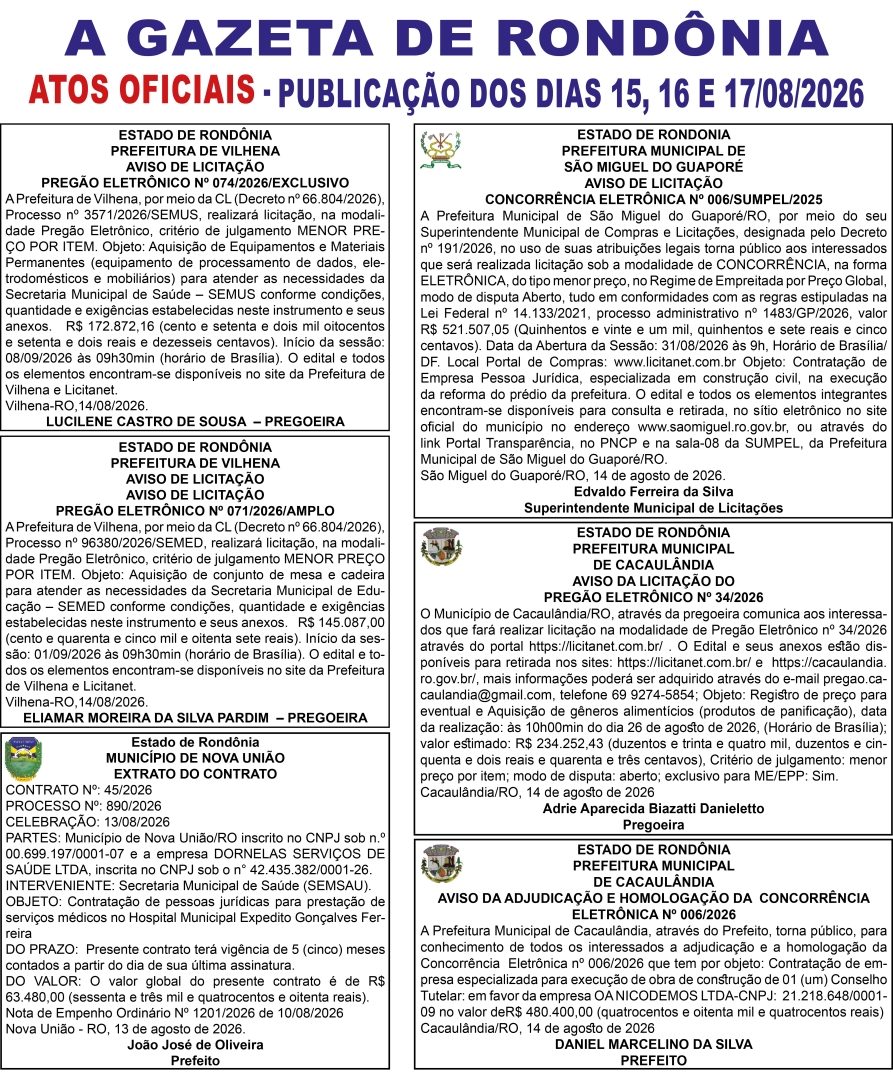 A GAZETA DE RONDÔNIA

ATOS OFICIAIS - PUBLICAÇÃO DOS DIAS 15, 16 E 17/08/2026

ESTADO DE RONDÔNIA
PREFEITURA DE VILHENA
AVISO DE LICITAÇÃO
PREGÃO ELETRÔNICO Nº 074/2026/EXCLUSIVO

A Prefeitura de Vilhena, por meio da CL (Decreto nº 66.804/2026), Processo nº 3571/2026/SEMUS, realizará licitação, na modalidade Pregão Eletrônico, critério de julgamento MENOR PREÇO POR ITEM. Objeto: Aquisição de Equipamentos e Materiais Permanentes (equipamento de processamento de dados, eletrodomésticos e mobiliários) para atender as necessidades da Secretaria Municipal de Saúde – SEMUS conforme condições, quantidade e exigências estabelecidas neste instrumento e seus anexos. R$ 172.872,16 (cento e setenta e dois mil oitocentos e setenta e dois reais e dezesseis centavos). Início da sessão: 08/09/2026 às 09h30min (horário de Brasília). O edital e todos os elementos encontram-se disponíveis no site da Prefeitura de Vilhena e Licitanet.
Vilhena-RO,14/08/2026.
LUCILENE CASTRO DE SOUSA – PREGOEIRA

ESTADO DE RONDÔNIA
PREFEITURA DE VILHENA
AVISO DE LICITAÇÃO
AVISO DE LICITAÇÃO
PREGÃO ELETRÔNICO Nº 071/2026/AMPLO

A Prefeitura de Vilhena, por meio da CL (Decreto nº 66.804/2026), Processo nº 96380/2026/SEMED, realizará licitação, na modalidade Pregão Eletrônico, critério de julgamento MENOR PREÇO POR ITEM. Objeto: Aquisição de conjunto de mesa e cadeira para atender as necessidades da Secretaria Municipal de Educação – SEMED conforme condições, quantidade e exigências estabelecidas neste instrumento e seus anexos. R$ 145.087,00 (cento e quarenta e cinco mil e oitenta sete reais). Início da sessão: 01/09/2026 às 09h30min (horário de Brasília). O edital e todos os elementos encontram-se disponíveis no site da Prefeitura de Vilhena e Licitanet.
Vilhena-RO,14/08/2026.
ELIAMAR MOREIRA DA SILVA PARDIM – PREGOEIRA

Estado de Rondônia
MUNICÍPIO DE NOVA UNIÃO
EXTRATO DO CONTRATO

CONTRATO Nº: 45/2026
PROCESSO Nº: 890/2026
CELEBRAÇÃO: 13/08/2026
PARTES: Município de Nova União/RO inscrito no CNPJ sob n.º 00.699.197/0001-07 e a empresa DORNELAS SERVIÇOS DE SAÚDE LTDA, inscrita no CNPJ sob o n° 42.435.382/0001-26.
INTERVENIENTE: Secretaria Municipal de Saúde (SEMSAU).
OBJETO: Contratação de pessoas jurídicas para prestação de serviços médicos no Hospital Municipal Expedito Gonçalves Ferreira
DO PRAZO: Presente contrato terá vigência de 5 (cinco) meses contados a partir do dia de sua última assinatura.
DO VALOR: O valor global do presente contrato é de R$ 63.480,00 (sessenta e três mil e quatrocentos e oitenta reais).
Nota de Empenho Ordinário Nº 1201/2026 de 10/08/2026
Nova União - RO, 13 de agosto de 2026.
João José de Oliveira
Prefeito

ESTADO DE RONDONIA
PREFEITURA MUNICIPAL DE
SÃO MIGUEL DO GUAPORÉ
AVISO DE LICITAÇÃO
CONCORRÊNCIA ELETRÔNICA Nº 006/SUMPEL/2025

A Prefeitura Municipal de São Miguel do Guaporé/RO, por meio do seu Superintendente Municipal de Compras e Licitações, designada pelo Decreto nº 191/2026, no uso de suas atribuições legais torna público aos interessados que será realizada licitação sob a modalidade de CONCORRÊNCIA, na forma ELETRÔNICA, do tipo menor preço, no Regime de Empreitada por Preço Global, modo de disputa Aberto, tudo em conformidades com as regras estipuladas na Lei Federal nº 14.133/2021, processo administrativo nº 1483/GP/2026, valor R$ 521.507,05 (Quinhentos e vinte e um mil, quinhentos e sete reais e cinco centavos). Data da Abertura da Sessão: 31/08/2026 às 9h, Horário de Brasília/DF. Local Portal de Compras: www.licitanet.com.br Objeto: Contratação de Empresa Pessoa Jurídica, especializada em construção civil, na execução da reforma do prédio da prefeitura. O edital e todos os elementos integrantes encontram-se disponíveis para consulta e retirada, no sítio eletrônico no site oficial do município no endereço www.saomiguel.ro.gov.br, ou através do link Portal Transparência, no PNCP e na sala-08 da SUMPEL, da Prefeitura Municipal de São Miguel do Guaporé/RO.
São Miguel do Guaporé/RO, 14 de agosto de 2026.
Edvaldo Ferreira da Silva
Superintendente Municipal de Licitações

ESTADO DE RONDÔNIA
PREFEITURA MUNICIPAL
DE CACAULÂNDIA
AVISO DA LICITAÇÃO DO
PREGÃO ELETRÔNICO Nº 34/2026

O Município de Cacaulândia/RO, através da pregoeira comunica aos interessados que fará realizar licitação na modalidade de Pregão Eletrônico nº 34/2026 através do portal https://licitanet.com.br/ . O Edital e seus anexos estão disponíveis para retirada nos sites: https://licitanet.com.br/ e https://cacaulandia.ro.gov.br/, mais informações poderá ser adquirido através do e-mail pregao.cacaulandia@gmail.com, telefone 69 9274-5854; Objeto: Registro de preço para eventual e Aquisição de gêneros alimentícios (produtos de panificação), data da realização: às 10h00min do dia 26 de agosto de 2026, (Horário de Brasília); valor estimado: R$ 234.252,43 (duzentos e trinta e quatro mil, duzentos e cinquenta e dois reais e quarenta e três centavos), Critério de julgamento: menor preço por item; modo de disputa: aberto; exclusivo para ME/EPP: Sim.
Cacaulândia/RO, 14 de agosto de 2026
Adrie Aparecida Biazatti Danieletto
Pregoeira

ESTADO DE RONDÔNIA
PREFEITURA MUNICIPAL
DE CACAULÂNDIA
AVISO DA ADJUDICAÇÃO E HOMOLOGAÇÃO DA CONCORRÊNCIA
ELETRÔNICA Nº 006/2026

A Prefeitura Municipal de Cacaulândia, através do Prefeito, torna público, para conhecimento de todos os interessados a adjudicação e a homologação da Concorrência Eletrônica nº 006/2026 que tem por objeto: Contratação de empresa especializada para execução de obra de construção de 01 (um) Conselho Tutelar: em favor da empresa OA NICODEMOS LTDA-CNPJ: 21.218.648/0001-09 no valor deR$ 480.400,00 (quatrocentos e oitenta mil e quatrocentos reais)
Cacaulândia/RO, 14 de agosto de 2026
DANIEL MARCELINO DA SILVA
PREFEITO